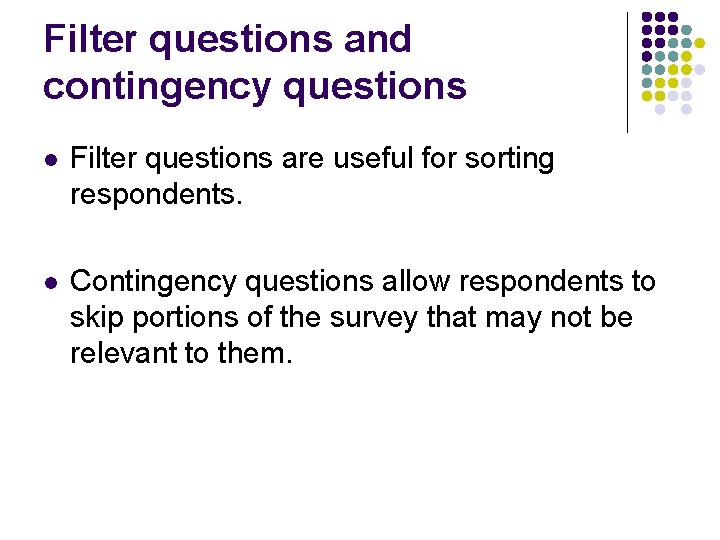 Filter questions and contingency questions

- Filter questions are useful for sorting respondents.

- Contingency questions allow respondents to skip portions of the survey that may not be relevant to them.